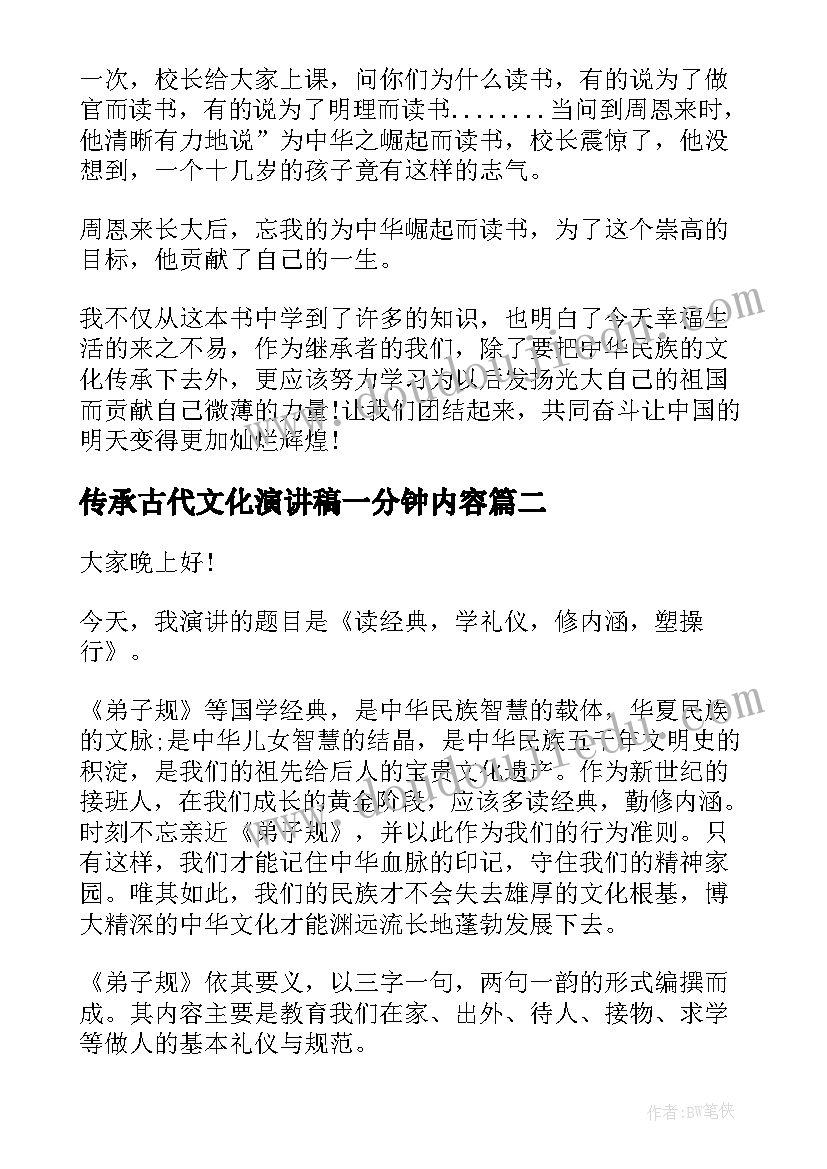 一次，校长给大家上课，问你们为什么读书，有的说为了做官而读书，有的说为了明理而读书........当问到周恩来时，他清晰有力地说”为中华之崛起而读书，校长震惊了，他没想到，一个十几岁的孩子竟有这样的志气。

周恩来长大后，忘我的为中华崛起而读书，为了这个崇高的目标，他贡献了自己的一生。

我不仅从这本书中学到了许多的知识，也明白了今天幸福生活的来之不易，作为继承者的我们，除了要把中华民族的文化传承下去外，更应该努力学习为以后发扬光大自己的祖国而贡献自己微薄的力量!让我们团结起来，共同奋斗让中国的明天变得更加灿烂辉煌!

传承古代文化演讲稿一分钟内容篇二

大家晚上好!

今天，我演讲的题目是《读经典，学礼仪，修内涵，塑操行》。

《弟子规》等国学经典，是中华民族智慧的载体，华夏民族的文脉;是中华儿女智慧的结晶，是中华民族五千年文明史的积淀，是我们的祖先给后人的宝贵文化遗产。作为新世纪的接班人，在我们成长的黄金阶段，应该多读经典，勤修内涵。时刻不忘亲近《弟子规》，并以此作为我们的行为准则。只有这样，我们才能记住中华血脉的印记，守住我们的精神家园。唯其如此，我们的民族才不会失去雄厚的文化根基，博大精深的中华文化才能渊远流长地蓬勃发展下去。

《弟子规》依其要义，以三字一句，两句一韵的形式编撰而成。其内容主要是教育我们在家、出外、待人、接物、求学等做人的基本礼仪与规范。

作者:BW笔侠